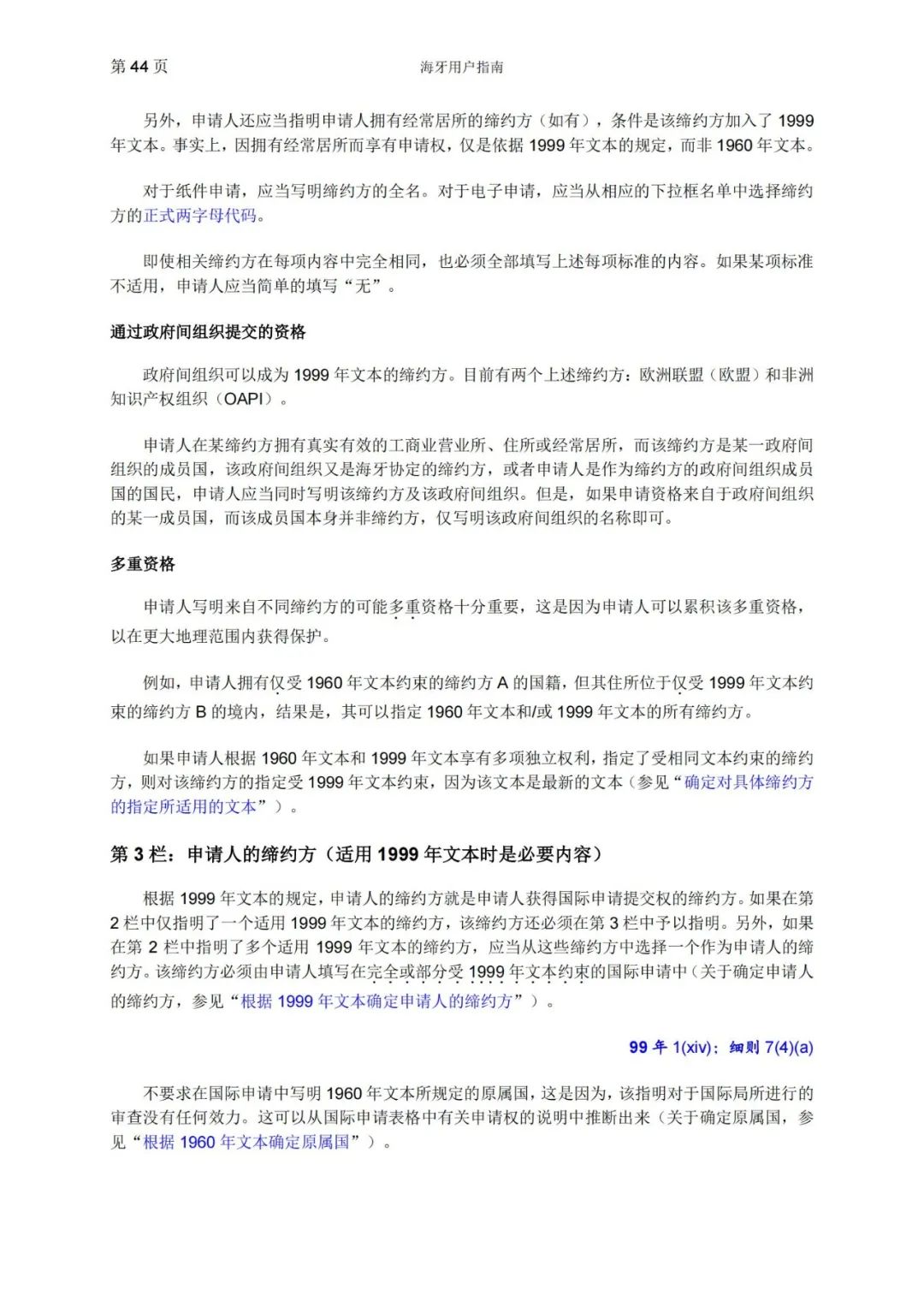 第 44 页

海牙用户指南

另外，申请人还应当指明申请人拥有经常居所的缔约方（如有），条件是该缔约方加入了 1999 年文本。事实上，因拥有经常居所而享有申请权，仅是依据 1999 年文本的规定，而非 1960 年文本。

对于纸件申请，应当写明缔约方的全名。对于电子申请，应当从相应的下拉框名单中选择缔约方的正式两字母代码。

即使相关缔约方在每项内容中完全相同，也必须全部填写上述每项标准的内容。如果某项标准不适用，申请人应当简单的填写“无”。

通过政府间组织提交的资格

政府间组织可以成为 1999 年文本的缔约方。目前有两个上述缔约方：欧洲联盟（欧盟）和非洲知识产权组织（OAPI）。

申请人在某缔约方拥有真实有效的工商业营业所、住所或经常居所，而该缔约方是某一政府间组织的成员国，该政府间组织又是海牙协定的缔约方，或者申请人是作为缔约方的政府间组织成员国的国民，申请人应当同时写明该缔约方及该政府间组织。但是，如果申请资格来自于政府间组织的某一成员国，而该成员国本身并非缔约方，仅写明该政府间组织的名称即可。

多重资格

申请人写明来自不同缔约方的可能多重资格十分重要，这是因为申请人可以累积该多重资格，以在更大地理范围内获得保护。

例如，申请人拥有仅受 1960 年文本约束的缔约方 A 的国籍，但其住所位于仅受 1999 年文本约束的缔约方 B 的境内，结果是，其可以指定 1960 年文本和/或 1999 年文本的所有缔约方。

如果申请人根据 1960 年文本和 1999 年文本享有多项独立权利，指定了受相同文本约束的缔约方，则对该缔约方的指定受 1999 年文本约束，因为该文本是最新的文本（参见“确定对具体缔约方的指定所适用的文本”）。

第 3 栏：申请人的缔约方（适用 1999 年文本时是必要内容）

根据 1999 年文本的规定，申请人的缔约方就是申请人获得国际申请提交权的缔约方。如果在第 2 栏中仅指明了一个适用 1999 年文本的缔约方，该缔约方还必须在第 3 栏中予以指明。另外，如果在第 2 栏中指明了多个适用 1999 年文本的缔约方，应当从这些缔约方中选择一个作为申请人的缔约方。该缔约方必须由申请人填写在完全或部分受 1999 年文本约束的国际申请中（关于确定申请人的缔约方，参见“根据 1999 年文本确定申请人的缔约方”）。

99 年 1(xiv)；细则 7(4)(a)

不要求在国际申请中写明 1960 年文本所规定的原属国，这是因为，该指明对于国际局所进行的审查没有任何效力。这可以从国际申请表格中有关申请权的说明中推断出来（关于确定原属国，参见“根据 1960 年文本确定原属国”）。